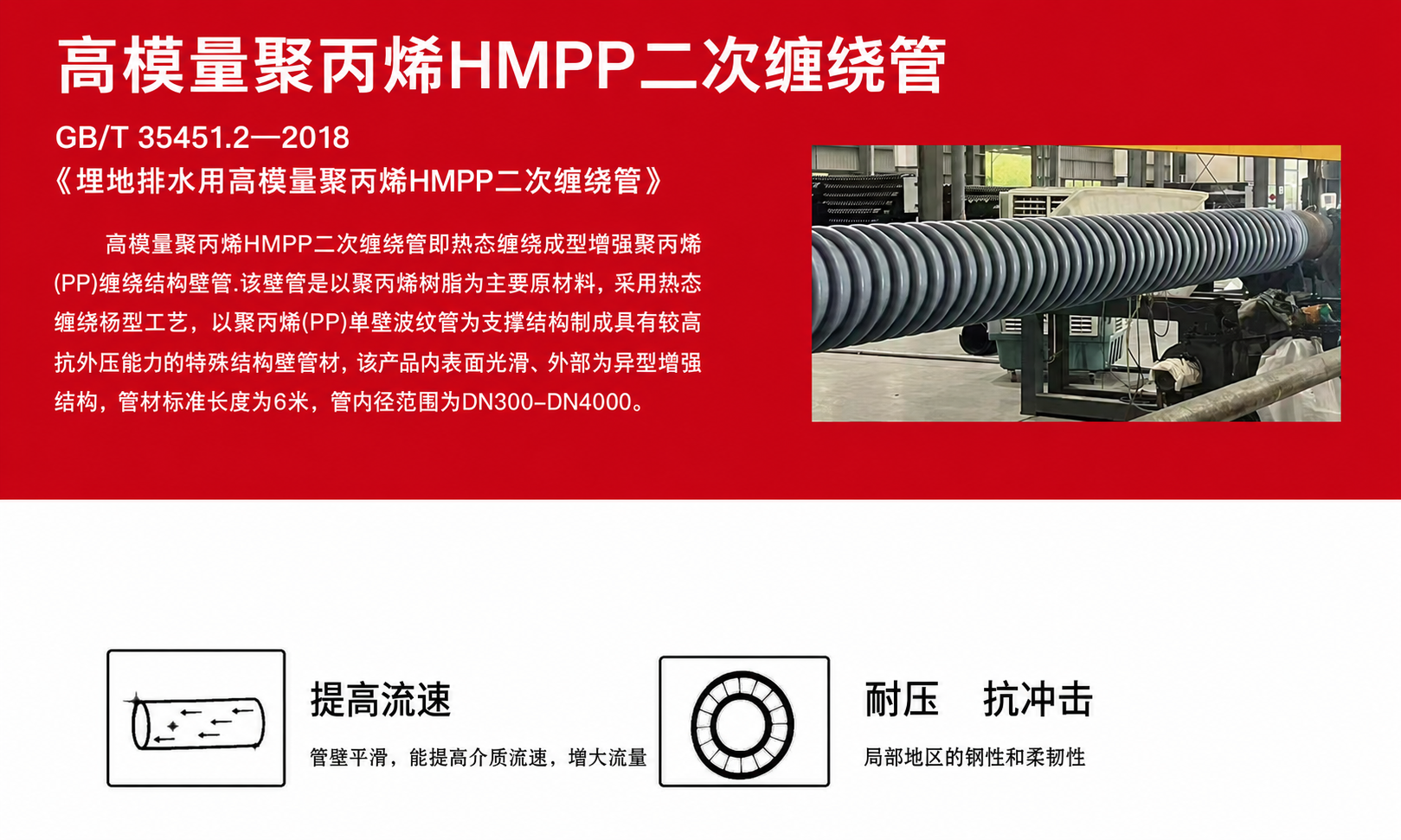 高模量聚丙烯HMPP二次缠绕管

GB/T 35451.2—2018

《埋地排水用高模量聚丙烯HMPP二次缠绕管》

高模量聚丙烯HMPP二次缠绕管即热态缠绕成型增强聚丙烯(PP)缠绕结构壁管.该壁管是以聚丙烯树脂为主要原材料，采用热态缠绕杨型工艺，以聚丙烯(PP)单壁波纹管为支撑结构制成具有较高抗外压能力的特殊结构壁管材，该产品内表面光滑、外部为异型增强结构，管材标准长度为6米，管内径范围为DN300-DN4000。

提高流速

管壁平滑，能提高介质流速，增大流量

耐压 抗冲击

局部地区的钢性和柔韧性